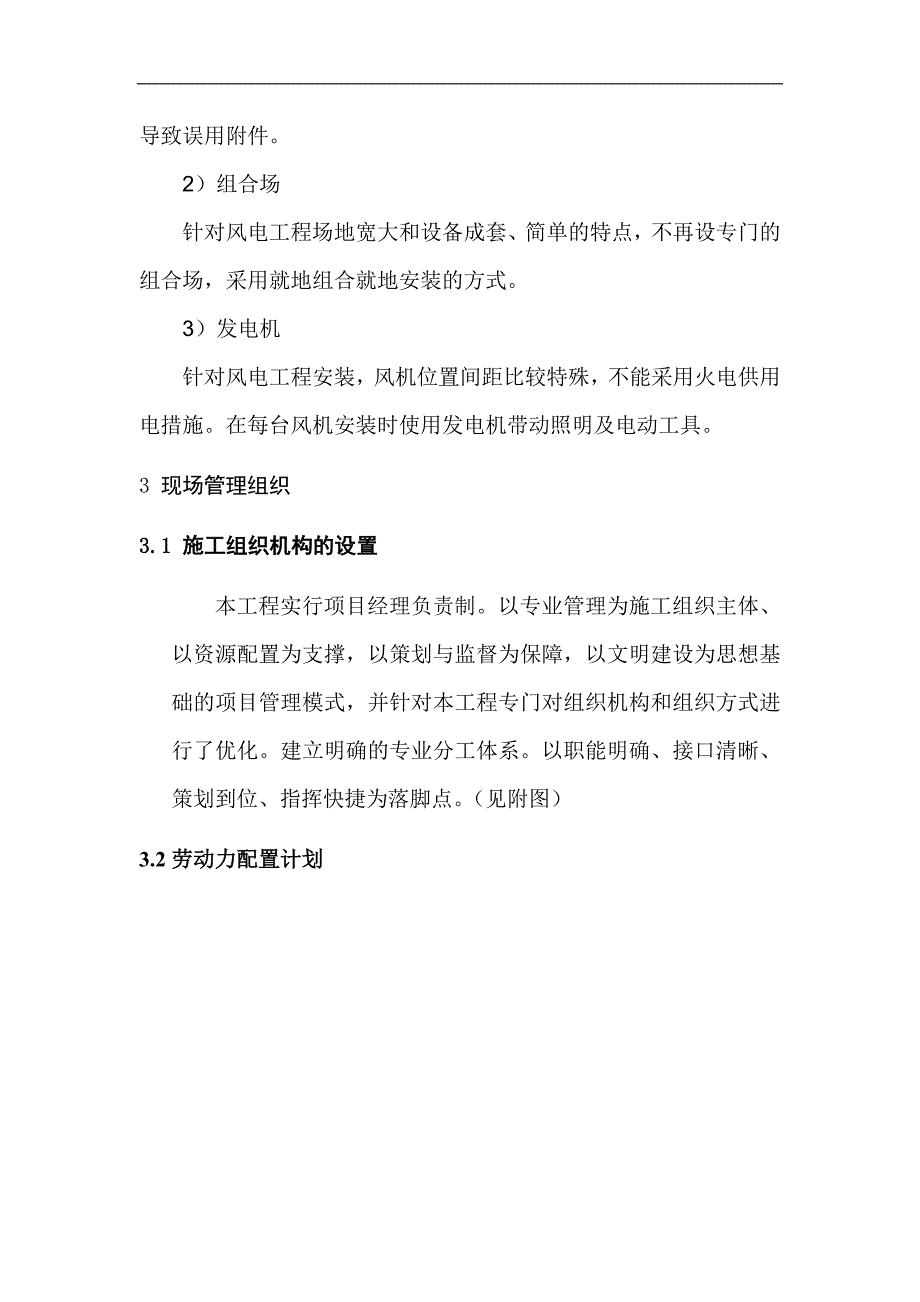 导致误用附件。

2）组合场

针对风电工程场地宽大和设备成套、简单的特点，不再设专门的组合场，采用就地组合就地安装的方式。

3）发电机

针对风电工程安装，风机位置间距比较特殊，不能采用火电供用电措施。在每台风机安装时使用发电机带动照明及电动工具。

3 现场管理组织

3.1 施工组织机构的设置

本工程实行项目经理负责制。以专业管理为施工组织主体、以资源配置为支撑，以策划与监督为保障，以文明建设为思想基础的项目管理模式，并针对本工程专门对组织机构和组织方式进行了优化。建立明确的专业分工体系。以职能明确、接口清晰、策划到位、指挥快捷为落脚点。（见附图）

3.2 劳动力配置计划